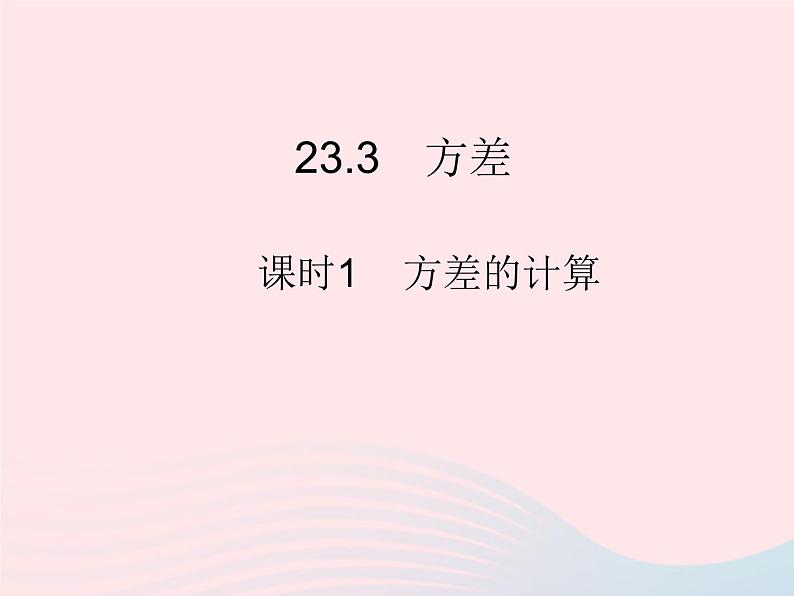 23.3 方差

课时1 方差的计算